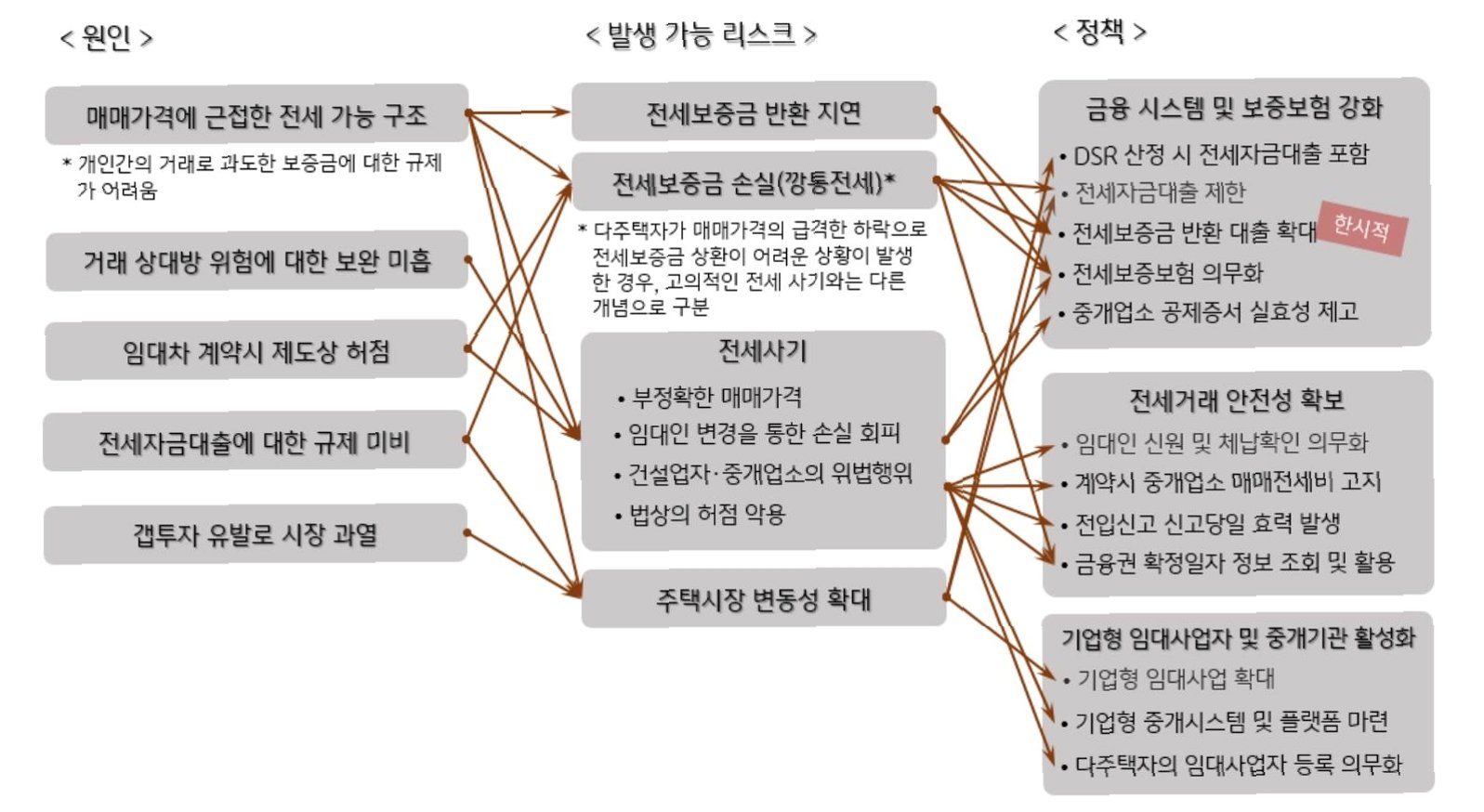 < 원인 >

매매가격에 근접한 전세 가능 구조

* 개인간의 거래로 과도한 보증금에 대한 규제가 어려움

거래 상대방 위험에 대한 보완 미흡

임대차 계약시 제도상 허점

전세자금대출에 대한 규제 미비

갭투자 유발로 시장 과열

< 발생 가능 리스크 >

전세보증금 반환 지연

전세보증금 손실(깡통전세)*

* 다주택자가 매매가격의 급격한 하락으로 전세보증금 상환이 어려운 상황이 발생한 경우, 고의적인 전세 사기와는 다른 개념으로 구분

전세사기

• 부정확한 매매가격
• 임대인 변경을 통한 손실 회피
• 건설업자·중개업소의 위법행위
• 법상의 허점 악용

주택시장 변동성 확대

< 정책 >

금융 시스템 및 보증보험 강화

• DSR 산정 시 전세자금대출 포함
• 전세자금대출 제한
• 전세보증금 반환 대출 확대 한시적
• 전세보증보험 의무화
• 중개업소 공제증서 실효성 제고

전세거래 안전성 확보

• 임대인 신원 및 체납확인 의무화
• 계약시 중개업소 매매전세비 고지
• 전입신고 신고당일 효력 발생
• 금융권 확정일자 정보 조회 및 활용

기업형 임대사업자 및 중개기관 활성화

• 기업형 임대사업 확대
• 기업형 중개시스템 및 플랫폼 마련
• 다주택자의 임대사업자 등록 의무화